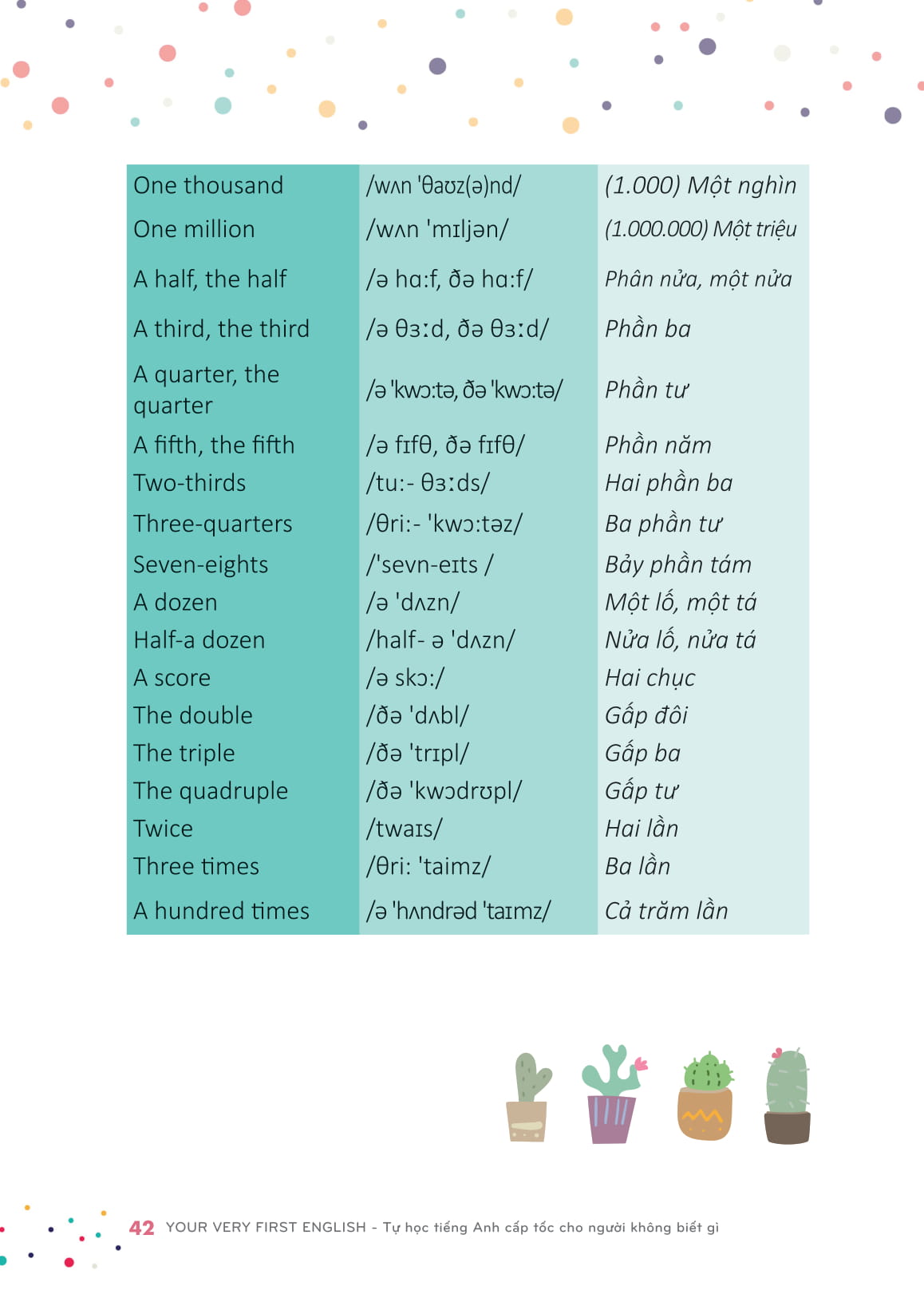 | One thousand | /wʌn 'θaʊz(ə)nd/ | (1.000) Một nghìn |
|---|---|---|
| One million | /wʌn 'mɪljən/ | (1.000.000) Một triệu |
| A half, the half | /ə hɑ:f, ðə hɑ:f/ | Phân nửa, một nửa |
| A third, the third | /ə θɜːd, ðə θɜːd/ | Phần ba |
| A quarter, the quarter | /ə 'kwɔ:tə, ðə 'kwɔ:tə/ | Phần tư |
| A fifth, the fifth | /ə fɪfθ, ðə fɪfθ/ | Phần năm |
| Two-thirds | /tu:- θɜːds/ | Hai phần ba |
| Three-quarters | /θri:- 'kwɔ:təz/ | Ba phần tư |
| Seven-eights | /'sevn-eɪts / | Bảy phần tám |
| A dozen | /ə 'dʌzn/ | Một lố, một tá |
| Half-a dozen | /half- ə 'dʌzn/ | Nửa lố, nửa tá |
| A score | /ə skɔ:/ | Hai chục |
| The double | /ðə 'dʌbl/ | Gấp đôi |
| The triple | /ðə 'trɪpl/ | Gấp ba |
| The quadruple | /ðə 'kwɔdrʊpl/ | Gấp tư |
| Twice | /twaɪs/ | Hai lần |
| Three times | /θri: 'taimz/ | Ba lần |
| A hundred times | /ə 'hʌndrəd 'taɪmz/ | Cả trăm lần |

42 YOUR VERY FIRST ENGLISH - Tự học tiếng Anh cấp tốc cho người không biết gì